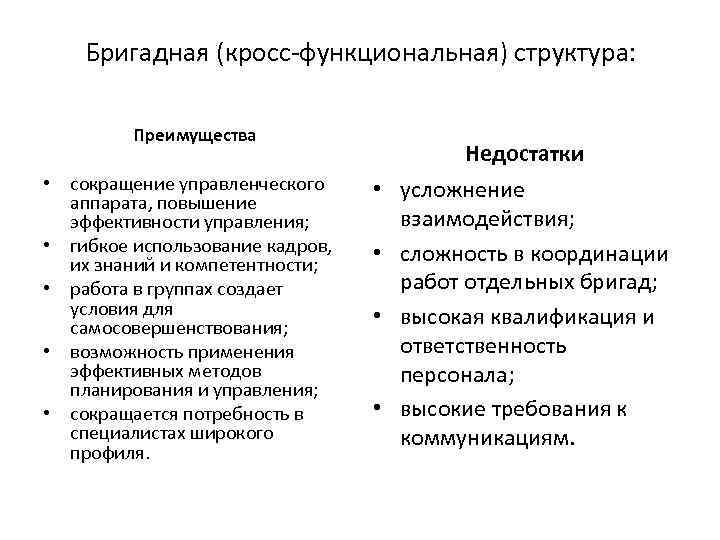 Бригадная (кросс-функциональная) структура:

Преимущества

• сокращение управленческого аппарата, повышение эффективности управления;
• гибкое использование кадров, их знаний и компетентности;
• работа в группах создает условия для самосовершенствования;
• возможность применения эффективных методов планирования и управления;
• сокращается потребность в специалистах широкого профиля.

Недостатки

• усложнение взаимодействия;
• сложность в координации работ отдельных бригад;
• высокая квалификация и ответственность персонала;
• высокие требования к коммуникациям.